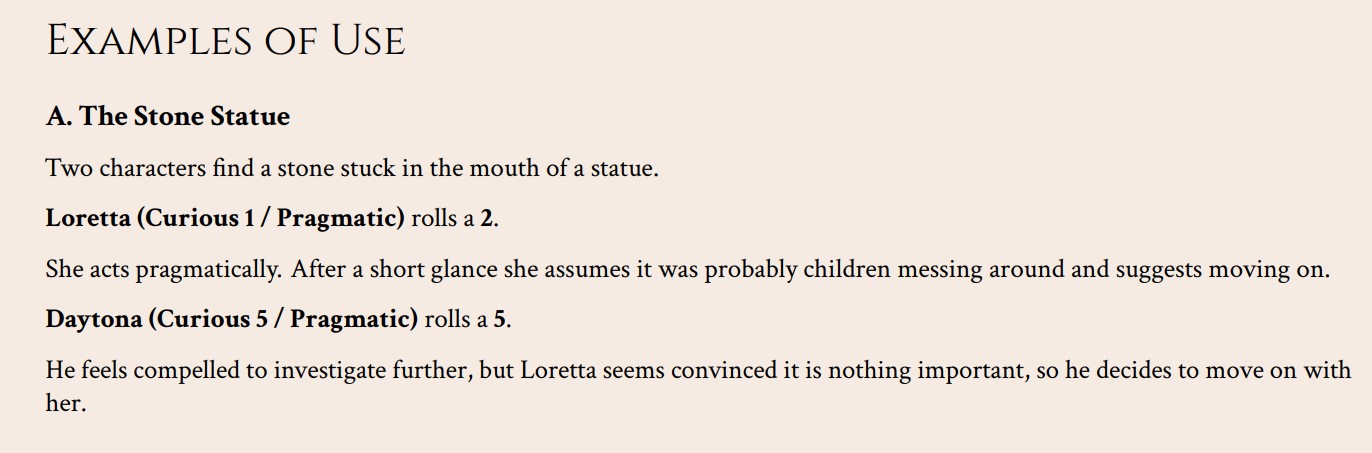 Examples of Use

A. The Stone Statue

Two characters find a stone stuck in the mouth of a statue.

Loretta (Curious 1 / Pragmatic) rolls a 2.

She acts pragmatically. After a short glance she assumes it was probably children messing around and suggests moving on.

Daytona (Curious 5 / Pragmatic) rolls a 5.

He feels compelled to investigate further, but Loretta seems convinced it is nothing important, so he decides to move on with her.